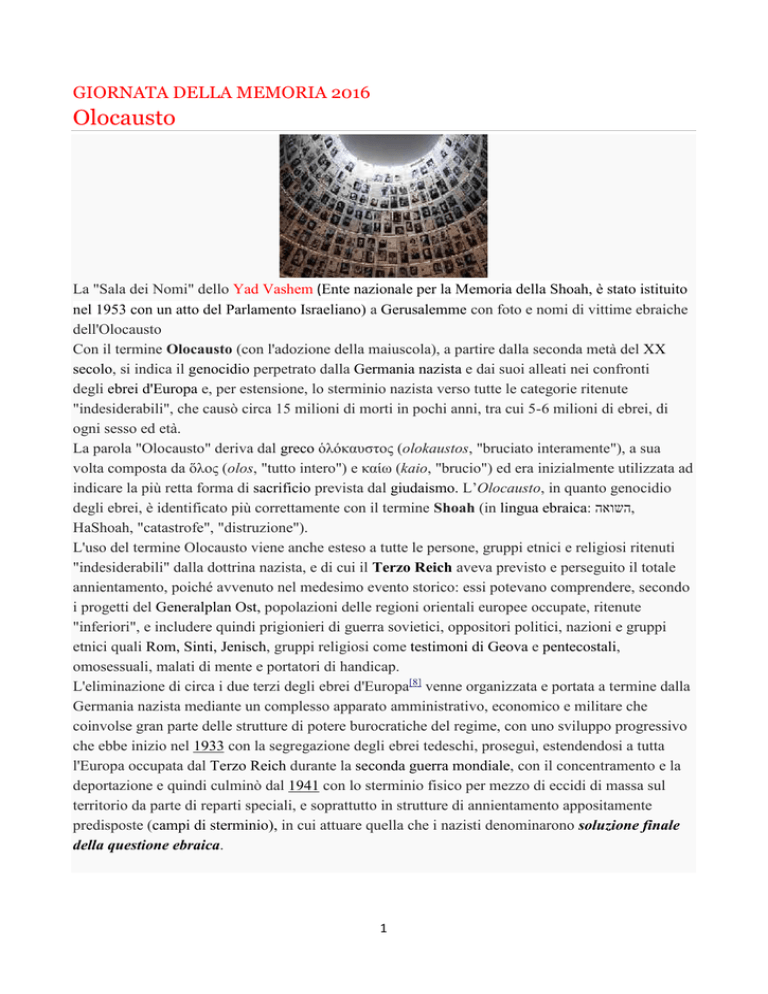 GIORNATA DELLA MEMORIA 2016

Olocausto

La "Sala dei Nomi" dello Yad Vashem (Ente nazionale per la Memoria della Shoah, è stato istituito nel 1953 con un atto del Parlamento Israeliano) a Gerusalemme con foto e nomi di vittime ebraiche dell'Olocausto
Con il termine Olocausto (con l'adozione della maiuscola), a partire dalla seconda metà del XX secolo, si indica il genocidio perpetrato dalla Germania nazista e dai suoi alleati nei confronti degli ebrei d'Europa e, per estensione, lo sterminio nazista verso tutte le categorie ritenute "indesiderabili", che causò circa 15 milioni di morti in pochi anni, tra cui 5-6 milioni di ebrei, di ogni sesso ed età.
La parola "Olocausto" deriva dal greco ὁλόκαυστος (olokaustos, "bruciato interamente"), a sua volta composta da ὅλος (olos, "tutto intero") e καίω (kaio, "brucio") ed era inizialmente utilizzata ad indicare la più retta forma di sacrificio prevista dal giudaismo. L'Olocausto, in quanto genocidio degli ebrei, è identificato più correttamente con il termine Shoah (in lingua ebraica: השואה, HaShoah, "catastrofe", "distruzione").
L'uso del termine Olocausto viene anche esteso a tutte le persone, gruppi etnici e religiosi ritenuti "indesiderabili" dalla dottrina nazista, e di cui il Terzo Reich aveva previsto e perseguito il totale annientamento, poiché avvenuto nel medesimo evento storico: essi potevano comprendere, secondo i progetti del Generalplan Ost, popolazioni delle regioni orientali europee occupate, ritenute "inferiori", e includere quindi prigionieri di guerra sovietici, oppositori politici, nazioni e gruppi etnici quali Rom, Sinti, Jenisch, gruppi religiosi come testimoni di Geova e pentecostali, omosessuali, malati di mente e portatori di handicap.
L'eliminazione di circa i due terzi degli ebrei d'Europa[8] venne organizzata e portata a termine dalla Germania nazista mediante un complesso apparato amministrativo, economico e militare che coinvolse gran parte delle strutture di potere burocratiche del regime, con uno sviluppo progressivo che ebbe inizio nel 1933 con la segregazione degli ebrei tedeschi, proseguì, estendendosi a tutta l'Europa occupata dal Terzo Reich durante la seconda guerra mondiale, con il concentramento e la deportazione e quindi culminò dal 1941 con lo sterminio fisico per mezzo di eccidi di massa sul territorio da parte di reparti speciali, e soprattutto in strutture di annientamento appositamente predisposte (campi di sterminio), in cui attuare quella che i nazisti denominarono soluzione finale della questione ebraica.

1